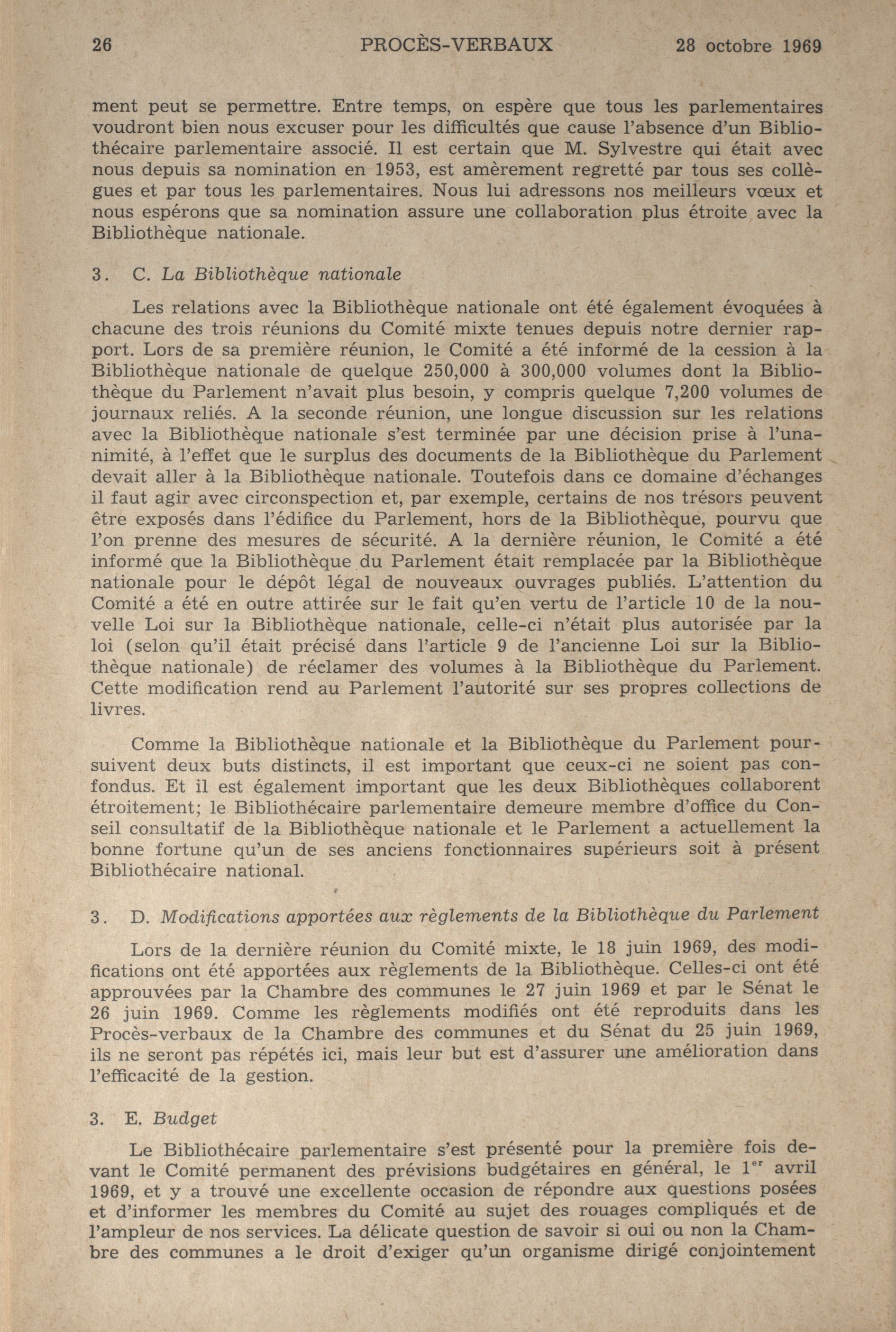 26 PROCÈS-VERBAUX 28 octobre 1969

ment peut se permettre. Entre temps, on espère que tous les parlementaires voudront bien nous excuser pour les difficultés que cause l'absence d'un Bibliothécaire parlementaire associé. Il est certain que M. Sylvestre qui était avec nous depuis sa nomination en 1953, est amèrement regretté par tous ses collègues et par tous les parlementaires. Nous lui adressons nos meilleurs vœux et nous espérons que sa nomination assure une collaboration plus étroite avec la Bibliothèque nationale.

3. C. La Bibliothèque nationale

Les relations avec la Bibliothèque nationale ont été également évoquées à chacune des trois réunions du Comité mixte tenues depuis notre dernier rapport. Lors de sa première réunion, le Comité a été informé de la cession à la Bibliothèque nationale de quelque 250,000 à 300,000 volumes dont la Bibliothèque du Parlement n'avait plus besoin, y compris quelque 7,200 volumes de journaux reliés. A la seconde réunion, une longue discussion sur les relations avec la Bibliothèque nationale s'est terminée par une décision prise à l'unanimité, à l'effet que le surplus des documents de la Bibliothèque du Parlement devait aller à la Bibliothèque nationale. Toutefois dans ce domaine d'échanges il faut agir avec circonspection et, par exemple, certains de nos trésors peuvent être exposés dans l'édifice du Parlement, hors de la Bibliothèque, pourvu que l'on prenne des mesures de sécurité. A la dernière réunion, le Comité a été informé que la Bibliothèque du Parlement était remplacée par la Bibliothèque nationale pour le dépôt légal de nouveaux ouvrages publiés. L'attention du Comité a été en outre attirée sur le fait qu'en vertu de l'article 10 de la nouvelle Loi sur la Bibliothèque nationale, celle-ci n'était plus autorisée par la loi (selon qu'il était précisé dans l'article 9 de l'ancienne Loi sur la Bibliothèque nationale) de réclamer des volumes à la Bibliothèque du Parlement. Cette modification rend au Parlement l'autorité sur ses propres collections de livres.

Comme la Bibliothèque nationale et la Bibliothèque du Parlement poursuivent deux buts distincts, il est important que ceux-ci ne soient pas confondus. Et il est également important que les deux Bibliothèques collaborent étroitement; le Bibliothécaire parlementaire demeure membre d'office du Conseil consultatif de la Bibliothèque nationale et le Parlement a actuellement la bonne fortune qu'un de ses anciens fonctionnaires supérieurs soit à présent Bibliothécaire national.

3. D. Modifications apportées aux règlements de la Bibliothèque du Parlement

Lors de la dernière réunion du Comité mixte, le 18 juin 1969, des modifications ont été apportées aux règlements de la Bibliothèque. Celles-ci ont été approuvées par la Chambre des communes le 27 juin 1969 et par le Sénat le 26 juin 1969. Comme les règlements modifiés ont été reproduits dans les Procès-verbaux de la Chambre des communes et du Sénat du 25 juin 1969, ils ne seront pas répétés ici, mais leur but est d'assurer une amélioration dans l'efficacité de la gestion.

3. E. Budget

Le Bibliothécaire parlementaire s'est présenté pour la première fois devant le Comité permanent des prévisions budgétaires en général, le 1$^{er}$ avril 1969, et y a trouvé une excellente occasion de répondre aux questions posées et d'informer les membres du Comité au sujet des rouages compliqués et de l'ampleur de nos services. La délicate question de savoir si oui ou non la Chambre des communes a le droit d'exiger qu'un organisme dirigé conjointement